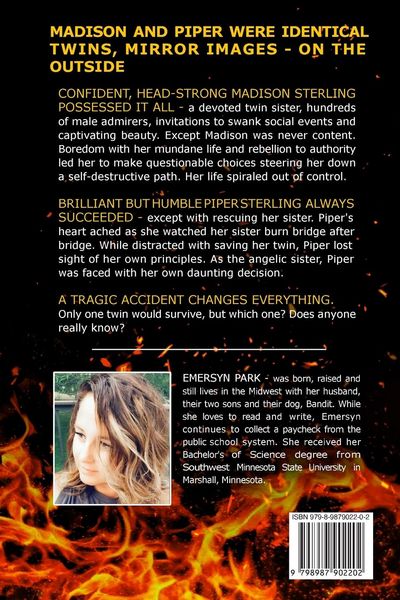 MADISON AND PIPER WERE IDENTICAL TWINS, MIRROR IMAGES - ON THE OUTSIDE

CONFIDENT, HEAD-STRONG MADISON STERLING POSSESSED IT ALL - a devoted twin sister, hundreds of male admirers, invitations to swank social events and captivating beauty. Except Madison was never content. Boredom with her mundane life and rebellion to authority led her to make questionable choices steering her down a self-destructive path. Her life spiraled out of control.

BRILLIANT BUT HUMBLE PIPER STERLING ALWAYS SUCCEEDED - except with rescuing her sister. Piper's heart ached as she watched her sister burn bridge after bridge. While distracted with saving her twin, Piper lost sight of her own principles. As the angelic sister, Piper was faced with her own daunting decision.

A TRAGIC ACCIDENT CHANGES EVERYTHING.
Only one twin would survive, but which one? Does anyone really know?

EMERSYN PARK - was born, raised and still lives in the Midwest with her husband, their two sons and their dog, Bandit. While she loves to read and write, Emersyn continues to collect a paycheck from the public school system. She received her Bachelor's of Science degree from Southwest Minnesota State University in Marshall, Minnesota.

ISBN 979-8-9879022-0-2

9 798987 902202